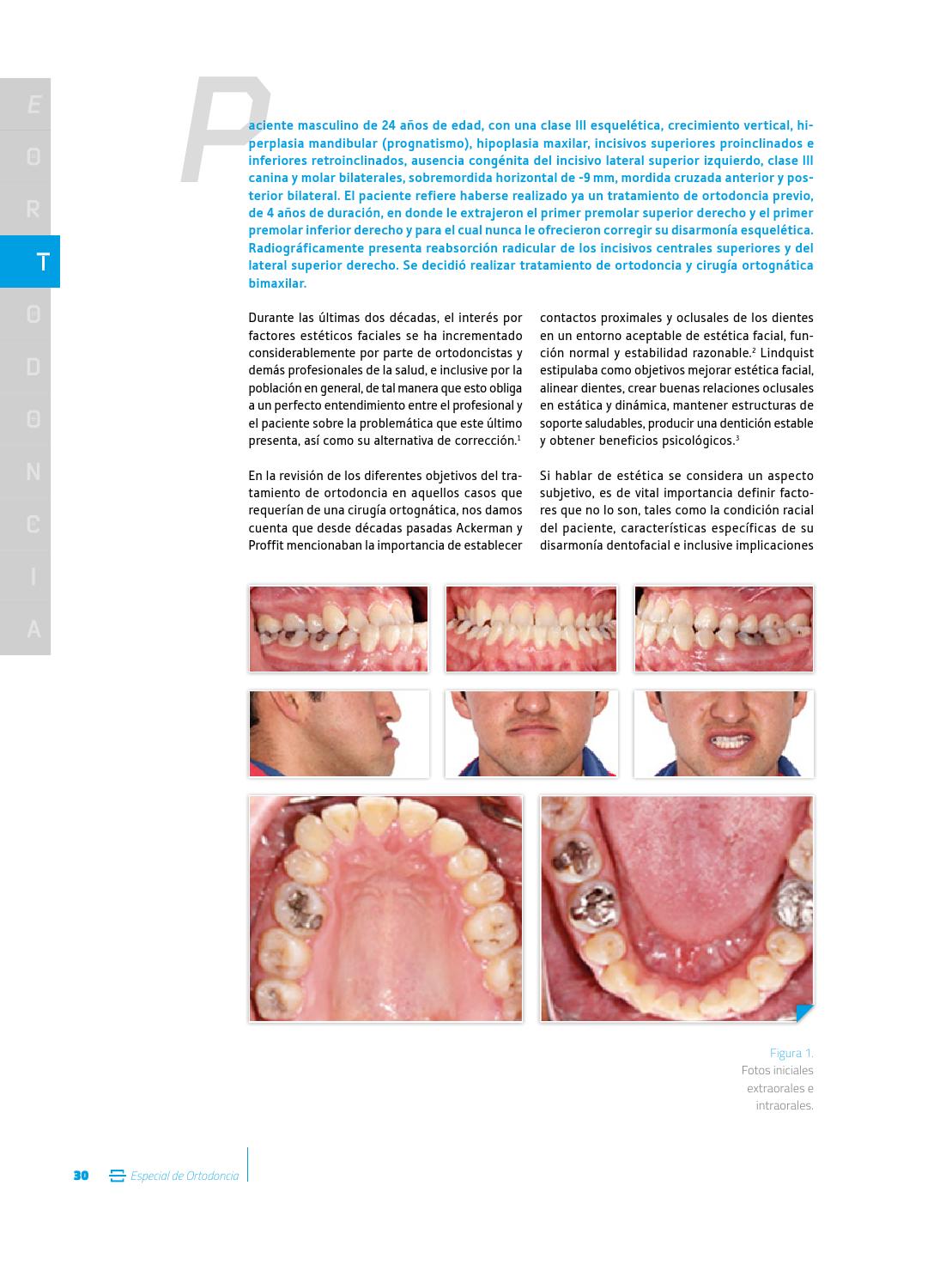 E
O
R
T
O
D
O
N
C
I
A

Paciente masculino de 24 años de edad, con una clase III esquelética, crecimiento vertical, hiperplasia mandibular (prognatismo), hipoplasia maxilar, incisivos superiores proinclinados e inferiores retroinclinados, ausencia congénita del incisivo lateral superior izquierdo, clase III canina y molar bilaterales, sobremordida horizontal de -9 mm, mordida cruzada anterior y posterior bilateral. El paciente refiere haberse realizado ya un tratamiento de ortodoncia previo, de 4 años de duración, en donde le extrajeron el primer premolar superior derecho y el primer premolar inferior derecho y para el cual nunca le ofrecieron corregir su disarmonía esquelética. Radiográficamente presenta reabsorción radicular de los incisivos centrales superiores y del lateral superior derecho. Se decidió realizar tratamiento de ortodoncia y cirugía ortognática bimaxilar.

Durante las últimas dos décadas, el interés por factores estéticos faciales se ha incrementado considerablemente por parte de ortodoncistas y demás profesionales de la salud, e inclusive por la población en general, de tal manera que esto obliga a un perfecto entendimiento entre el profesional y el paciente sobre la problemática que este último presenta, así como su alternativa de corrección.$^1$

En la revisión de los diferentes objetivos del tratamiento de ortodoncia en aquellos casos que requerían de una cirugía ortognática, nos damos cuenta que desde décadas pasadas Ackerman y Proffit mencionaban la importancia de establecer contactos proximales y oclusales de los dientes en un entorno aceptable de estética facial, función normal y estabilidad razonable.$^2$ Lindquist estipulaba como objetivos mejorar estética facial, alinear dientes, crear buenas relaciones oclusales en estática y dinámica, mantener estructuras de soporte saludables, producir una dentición estable y obtener beneficios psicológicos.$^3$

Si hablar de estética se considera un aspecto subjetivo, es de vital importancia definir factores que no lo son, tales como la condición racial del paciente, características específicas de su disarmonía dentofacial e inclusive implicaciones

Figura 1.
Fotos iniciales extraorales e intraorales.

30 Especial de Ortodoncia